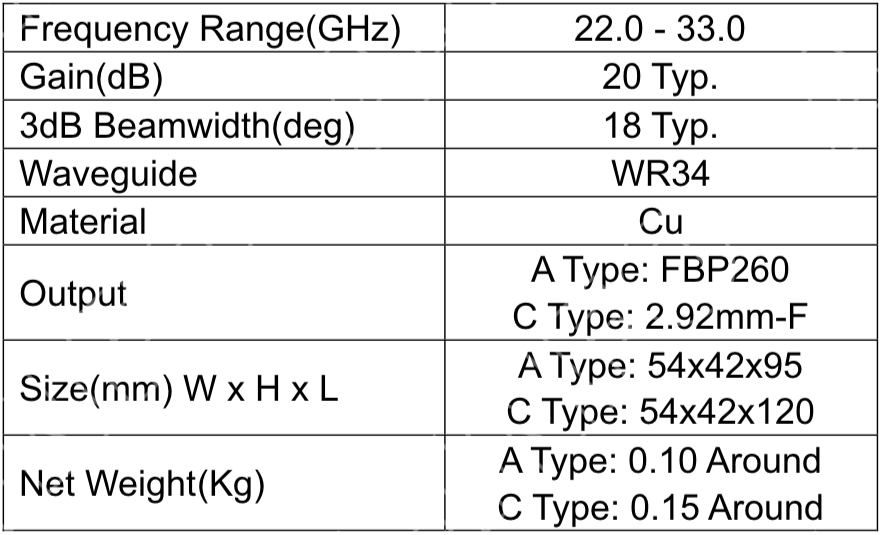 | Frequency Range(GHz) | 22.0 - 33.0 |
|---|---|
| Gain(dB) | 20 Typ. |
| 3dB Beamwidth(deg) | 18 Typ. |
| Waveguide | WR34 |
| Material | Cu |
| Output | A Type: FBP260 C Type: 2.92mm-F |
| Size(mm) W x H x L | A Type: 54x42x95 C Type: 54x42x120 |
| Net Weight(Kg) | A Type: 0.10 Around C Type: 0.15 Around |